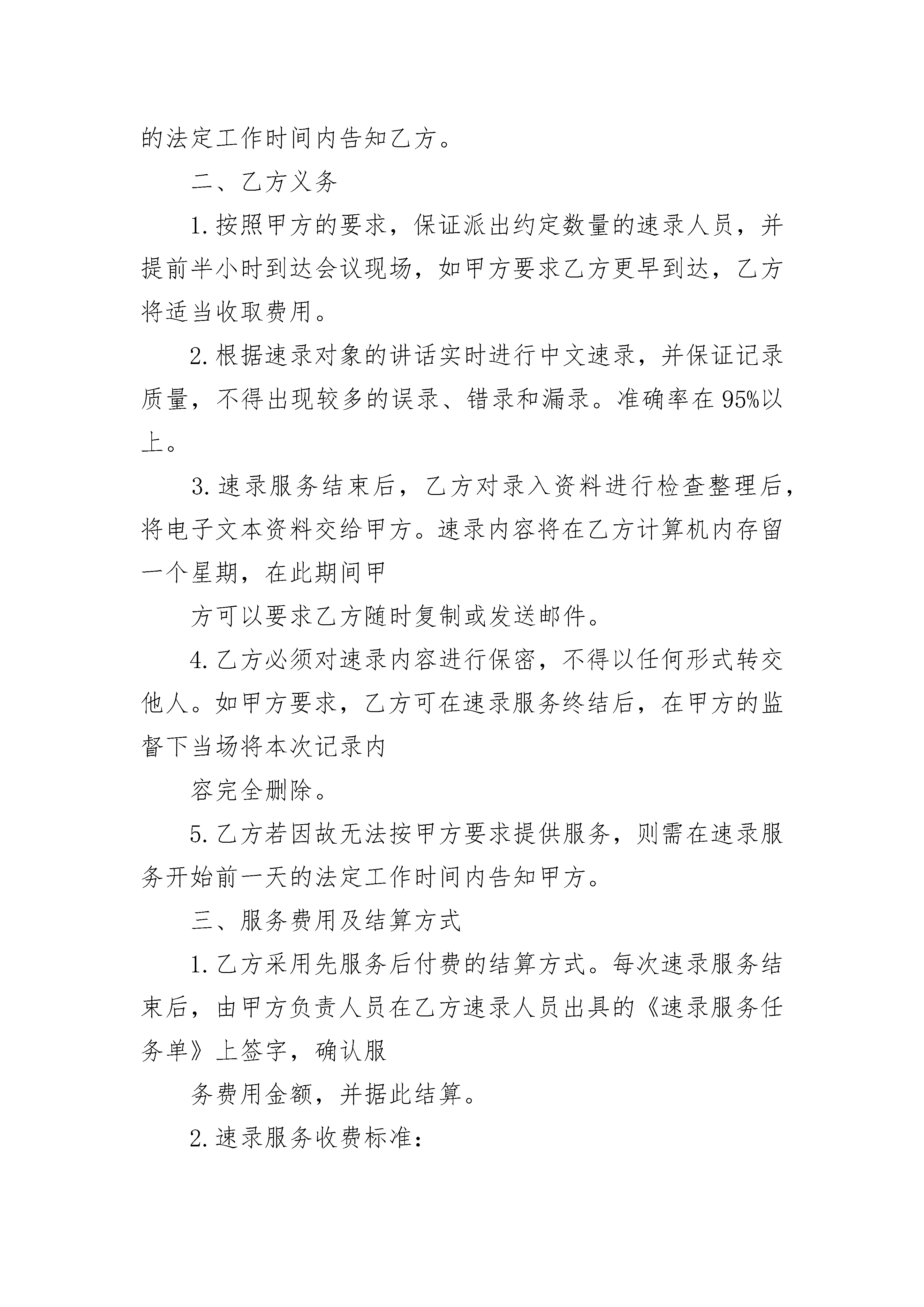 的法定工作时间内告知乙方。

二、乙方义务

1.按照甲方的要求，保证派出约定数量的速录人员，并提前半小时到达会议现场，如甲方要求乙方更早到达，乙方将适当收取费用。

2.根据速录对象的讲话实时进行中文速录，并保证记录质量，不得出现较多的误录、错录和漏录。准确率在95%以上。

3.速录服务结束后，乙方对录入资料进行检查整理后，将电子文本资料交给甲方。速录内容将在乙方计算机内存留一个星期，在此期间甲

方可以要求乙方随时复制或发送邮件。

4.乙方必须对速录内容进行保密，不得以任何形式转交他人。如甲方要求，乙方可在速录服务终结后，在甲方的监督下当场将本次记录内

容完全删除。

5.乙方若因故无法按甲方要求提供服务，则需在速录服务开始前一天的法定工作时间内告知甲方。

三、服务费用及结算方式

1.乙方采用先服务后付费的结算方式。每次速录服务结束后，由甲方负责人员在乙方速录人员出具的《速录服务任务单》上签字，确认服

务费用金额，并据此结算。

2.速录服务收费标准：